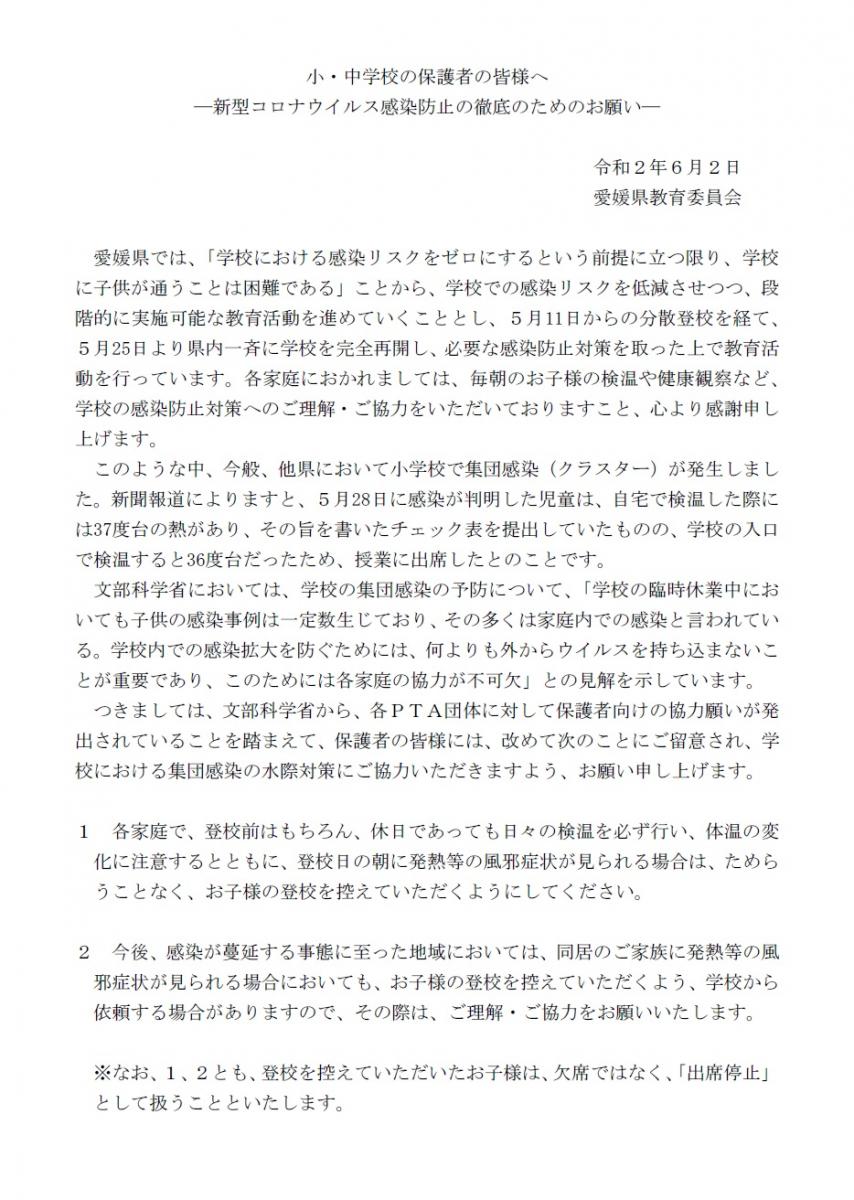 小・中学校の保護者の皆様へ
―新型コロナウイルス感染防止の徹底のためのお願い―

令和２年６月２日
愛媛県教育委員会

愛媛県では、「学校における感染リスクをゼロにするという前提に立つ限り、学校に子供が通うことは困難である」ことから、学校での感染リスクを低減させつつ、段階的に実施可能な教育活動を進めていくこととし、５月11日からの分散登校を経て、５月25日より県内一斉に学校を完全再開し、必要な感染防止対策を取った上で教育活動を行っています。各家庭におかれましては、毎朝のお子様の検温や健康観察など、学校の感染防止対策へのご理解・ご協力をいただいておりますこと、心より感謝申し上げます。

このような中、今般、他県において小学校で集団感染（クラスター）が発生しました。新聞報道によりますと、５月28日に感染が判明した児童は、自宅で検温した際には37度台の熱があり、その旨を書いたチェック表を提出していたものの、学校の入口で検温すると36度台だったため、授業に出席したとのことです。

文部科学省においては、学校の集団感染の予防について、「学校の臨時休業中においても子供の感染事例は一定数生じており、その多くは家庭内での感染と言われている。学校内での感染拡大を防ぐためには、何よりも外からウイルスを持ち込まないことが重要であり、このためには各家庭の協力が不可欠」との見解を示しています。

つきましては、文部科学省から、各ＰＴＡ団体に対して保護者向けの協力願いが発出されていることを踏まえて、保護者の皆様には、改めて次のことにご留意され、学校における集団感染の水際対策にご協力いただきますよう、お願い申し上げます。

１　各家庭で、登校前はもちろん、休日であっても日々の検温を必ず行い、体温の変化に注意するとともに、登校日の朝に発熱等の風邪症状が見られる場合は、ためらうことなく、お子様の登校を控えていただくようにしてください。

２　今後、感染が蔓延する事態に至った地域においては、同居のご家族に発熱等の風邪症状が見られる場合においても、お子様の登校を控えていただくよう、学校から依頼する場合がありますので、その際は、ご理解・ご協力をお願いいたします。

※なお、１、２とも、登校を控えていただいたお子様は、欠席ではなく、「出席停止」として扱うことといたします。